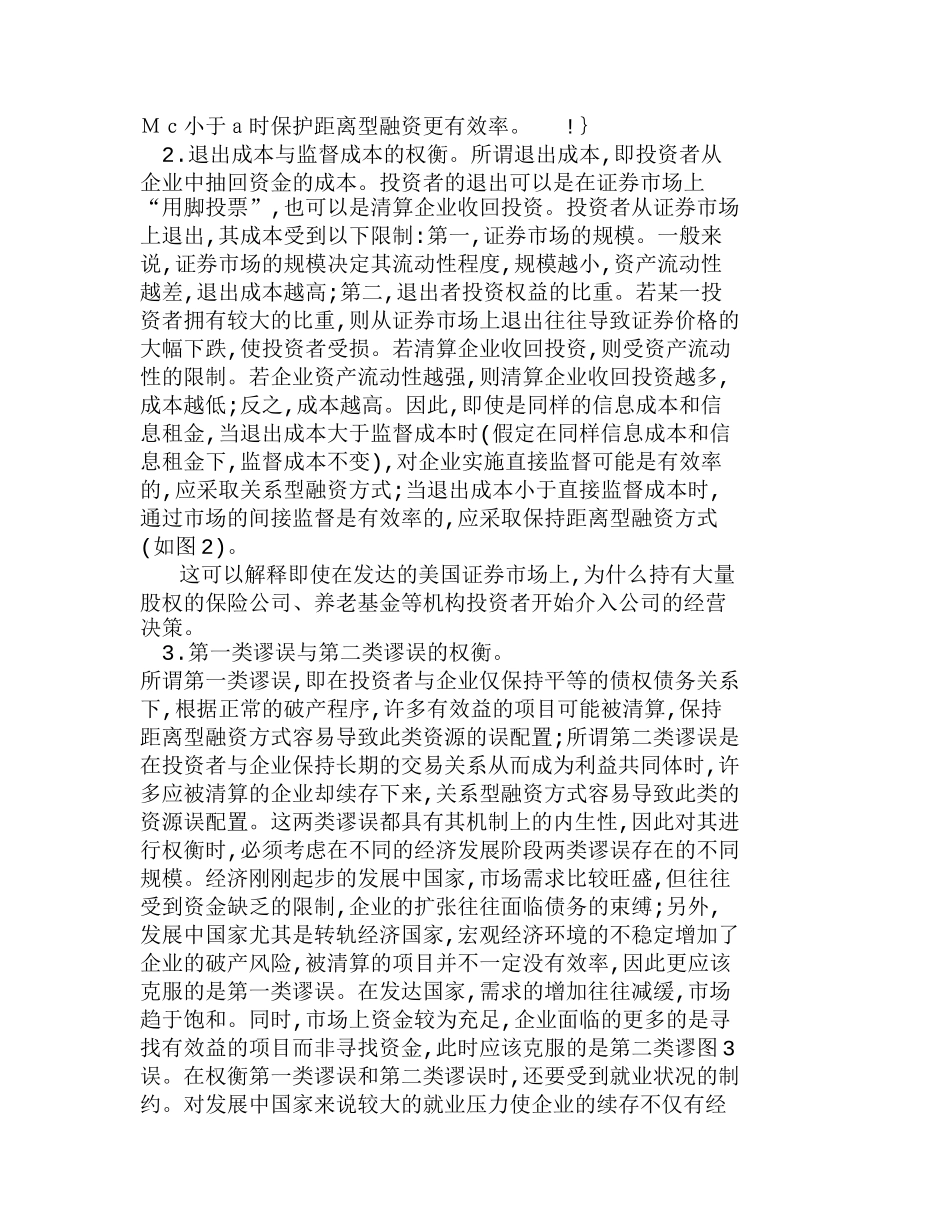 Ｍｃ小于ａ时保护距离型融资更有效率。　　！｝

2.退出成本与监督成本的权衡。所谓退出成本,即投资者从企业中抽回资金的成本。投资者的退出可以是在证券市场上“用脚投票”,也可以是清算企业收回投资。投资者从证券市场上退出,其成本受到以下限制:第一,证券市场的规模。一般来说,证券市场的规模决定其流动性程度,规模越小,资产流动性越差,退出成本越高;第二,退出者投资权益的比重。若某一投资者拥有较大的比重,则从证券市场上退出往往导致证券价格的大幅下跌,使投资者受损。若清算企业收回投资,则受资产流动性的限制。若企业资产流动性越强,则清算企业收回投资越多,成本越低;反之,成本越高。因此,即使是同样的信息成本和信息租金,当退出成本大于监督成本时(假定在同样信息成本和信息租金下,监督成本不变),对企业实施直接监督可能是有效率的,应采取关系型融资方式;当退出成本小于直接监督成本时,通过市场的间接监督是有效率的,应采取保持距离型融资方式(如图2)。

这可以解释即使在发达的美国证券市场上,为什么持有大量股权的保险公司、养老基金等机构投资者开始介入公司的经营决策。

3.第一类谬误与第二类谬误的权衡。
所谓第一类谬误,即在投资者与企业仅保持平等的债权债务关系下,根据正常的破产程序,许多有效益的项目可能被清算,保持距离型融资方式容易导致此类资源的误配置;所谓第二类谬误是在投资者与企业保持长期的交易关系从而成为利益共同体时,许多应被清算的企业却续存下来,关系型融资方式容易导致此类的资源误配置。这两类谬误都具有其机制上的内生性,因此对其进行权衡时,必须考虑在不同的经济发展阶段两类谬误存在的不同规模。经济刚刚起步的发展中国家,市场需求比较旺盛,但往往受到资金缺乏的限制,企业的扩张往往面临债务的束缚;另外,发展中国家尤其是转轨经济国家,宏观经济环境的不稳定增加了企业的破产风险,被清算的项目并不一定没有效率,因此更应该克服的是第一类谬误。在发达国家,需求的增加往往减缓,市场趋于饱和。同时,市场上资金较为充足,企业面临的更多的是寻找有效益的项目而非寻找资金,此时应该克服的是第二类谬图3误。在权衡第一类谬误和第二类谬误时,还要受到就业状况的制约。对发展中国家来说较大的就业压力使企业的续存不仅有经